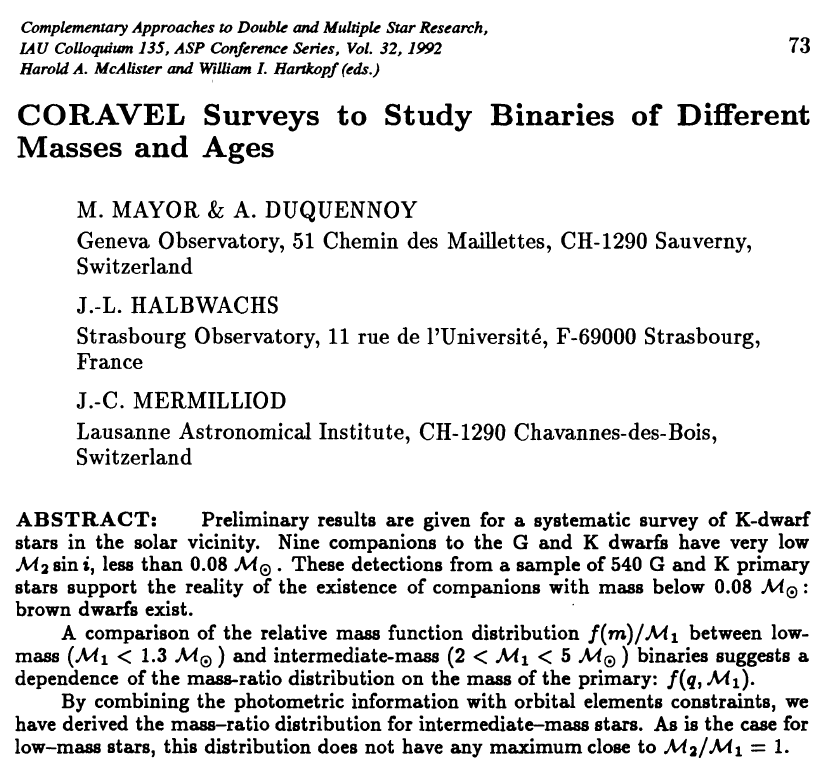 Complementary Approaches to Double and Multiple Star Research, IAU Colloquium 135, ASP Conference Series, Vol. 32, 1992 Harold A. McAlister and William I. Hartkopf (eds.)

73

CORAVEL Surveys to Study Binaries of Different Masses and Ages

M. MAYOR & A. DUQUENNOY
Geneva Observatory, 51 Chemin des Maillettes, CH-1290 Sauverny, Switzerland

J.-L. HALBWACHS
Strasbourg Observatory, 11 rue de l'Université, F-69000 Strasbourg, France

J.-C. MERMILLIOD
Lausanne Astronomical Institute, CH-1290 Chavannes-des-Bois, Switzerland

ABSTRACT: Preliminary results are given for a systematic survey of K-dwarf stars in the solar vicinity. Nine companions to the G and K dwarfs have very low $\mathcal{M}_2 \sin i$, less than 0.08 $\mathcal{M}_\odot$. These detections from a sample of 540 G and K primary stars support the reality of the existence of companions with mass below 0.08 $\mathcal{M}_\odot$: brown dwarfs exist.

A comparison of the relative mass function distribution $f(m)/\mathcal{M}_1$ between low-mass ($\mathcal{M}_1 < 1.3\ \mathcal{M}_\odot$) and intermediate-mass ($2 < \mathcal{M}_1 < 5\ \mathcal{M}_\odot$) binaries suggests a dependence of the mass-ratio distribution on the mass of the primary: $f(q, \mathcal{M}_1)$.

By combining the photometric information with orbital elements constraints, we have derived the mass–ratio distribution for intermediate–mass stars. As is the case for low–mass stars, this distribution does not have any maximum close to $\mathcal{M}_2/\mathcal{M}_1 = 1$.